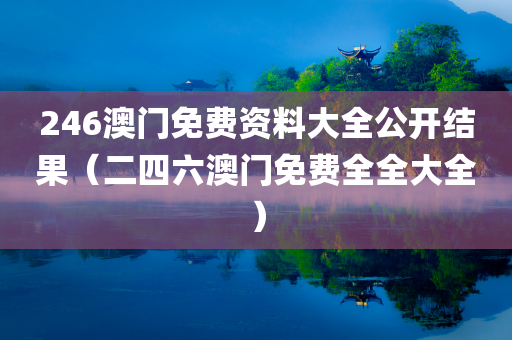 246澳门免费资料大全公开结果（二四六澳门免费全全大全）